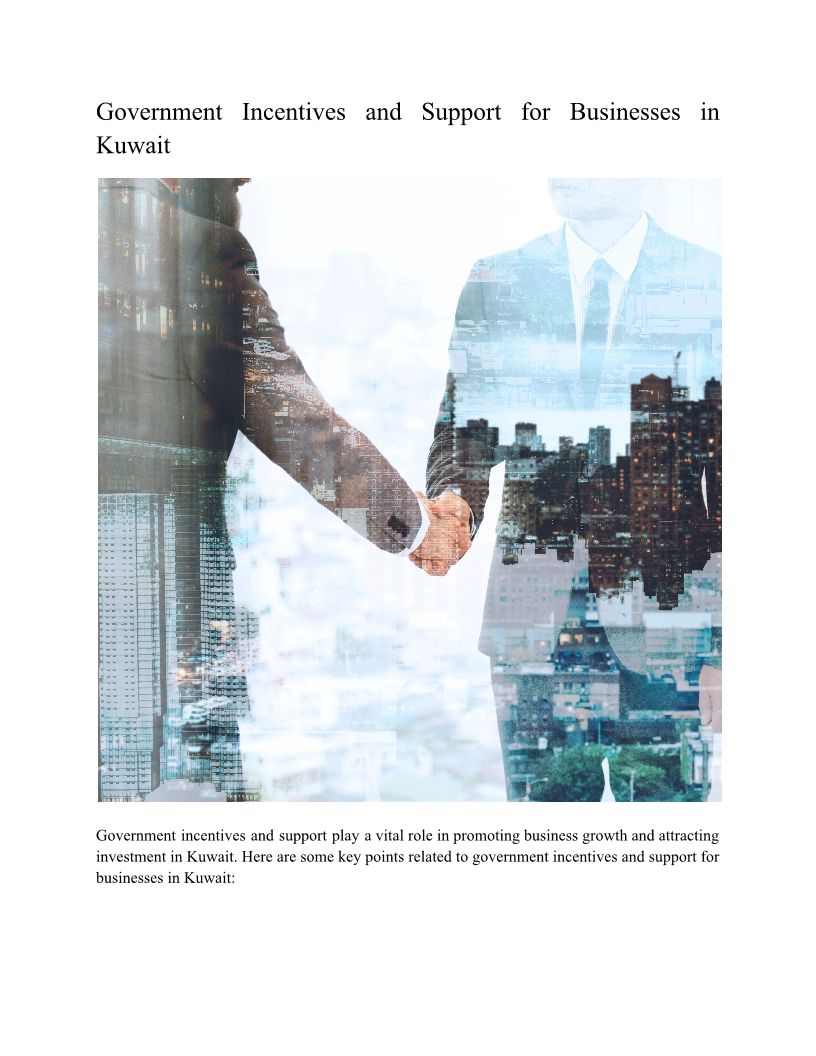 Government Incentives and Support for Businesses in Kuwait

Government incentives and support play a vital role in promoting business growth and attracting investment in Kuwait. Here are some key points related to government incentives and support for businesses in Kuwait: